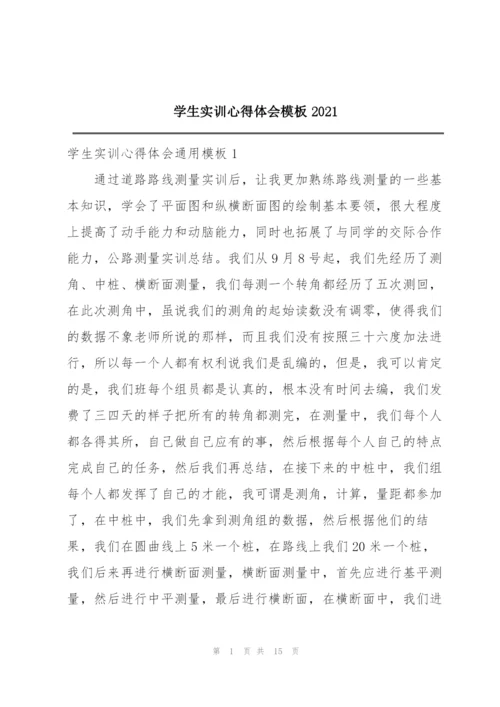 学生实训心得体会模板 2021

学生实训心得体会通用模板 1

通过道路路线测量实训后，让我更加熟练路线测量的一些基本知识，学会了平面图和纵横断面图的绘制基本要领，很大程度上提高了动手能力和动脑能力，同时也拓展了与同学的交际合作能力，公路测量实训总结。我们从 9 月 8 号起，我们先经历了测角、中桩、横断面测量，我们每测一个转角都经历了五次测回，在此次测角中，虽说我们的测角的起始读数没有调零，使得我们的数据不象老师所说的那样，而且我们没有按照三十六度加法进行，所以每一个人都有权利说我们是乱编的，但是，我可以肯定的是，我们班每个组员都是认真的，根本没有时间去编，我们发费了三四天的样子把所有的转角都测完，在测量中，我们每个人都各得其所，自己做自己应有的事，然后根据每个人自己的特点完成自己的任务，然后我们再总结，在接下来的中桩中，我们组每个人都发挥了自己的才能，我可谓是测角，计算，量距都参加了，在中桩中，我们先拿到测角组的数据，然后根据他们的结果，我们在圆曲线上 5 米一个桩，在路线上我们 20 米一个桩，我们后来再进行横断面测量，横断面测量中，首先应进行基平测量，然后进行中平测量，最后进行横断面，在横断面中，我们进

第 1 页 共 15 页